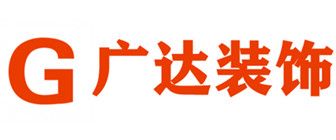 G 广达装饰